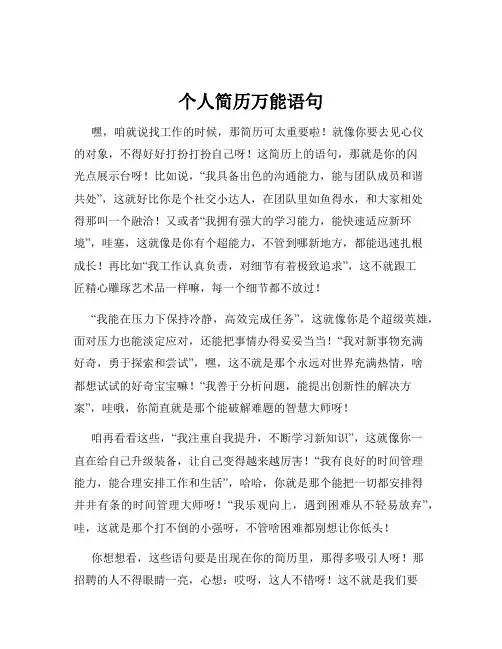 个人简历万能语句

嘿，咱就说找工作的时候，那简历可太重要啦！就像你要去见心仪的对象，不得好好打扮打扮自己呀！这简历上的语句，那就是你的闪光点展示台呀！比如说，“我具备出色的沟通能力，能与团队成员和谐共处”，这就好比你是个社交小达人，在团队里如鱼得水，和大家相处得那叫一个融洽！又或者“我拥有强大的学习能力，能快速适应新环境”，哇塞，这就像是你有个超能力，不管到哪新地方，都能迅速扎根成长！再比如“我工作认真负责，对细节有着极致追求”，这不就跟工匠精心雕琢艺术品一样嘛，每一个细节都不放过！

“我能在压力下保持冷静，高效完成任务”，这就像你是个超级英雄，面对压力也能淡定应对，还能把事情办得妥妥当当！“我对新事物充满好奇，勇于探索和尝试”，嘿，这不就是那个永远对世界充满热情，啥都想试试的好奇宝宝嘛！“我善于分析问题，能提出创新性的解决方案”，哇哦，你简直就是那个能破解难题的智慧大师呀！

咱再看看这些，“我注重自我提升，不断学习新知识”，这就像你一直在给自己升级装备，让自己变得越来越厉害！“我有良好的时间管理能力，能合理安排工作和生活”，哈哈，你就是那个能把一切都安排得井井有条的时间管理大师呀！“我乐观向上，遇到困难从不轻易放弃”，哇，这就是那个打不倒的小强呀，不管啥困难都别想让你低头！

你想想看，这些语句要是出现在你的简历里，那得多吸引人呀！那招聘的人不得眼睛一亮，心想：哎呀，这人不错呀！这不就是我们要